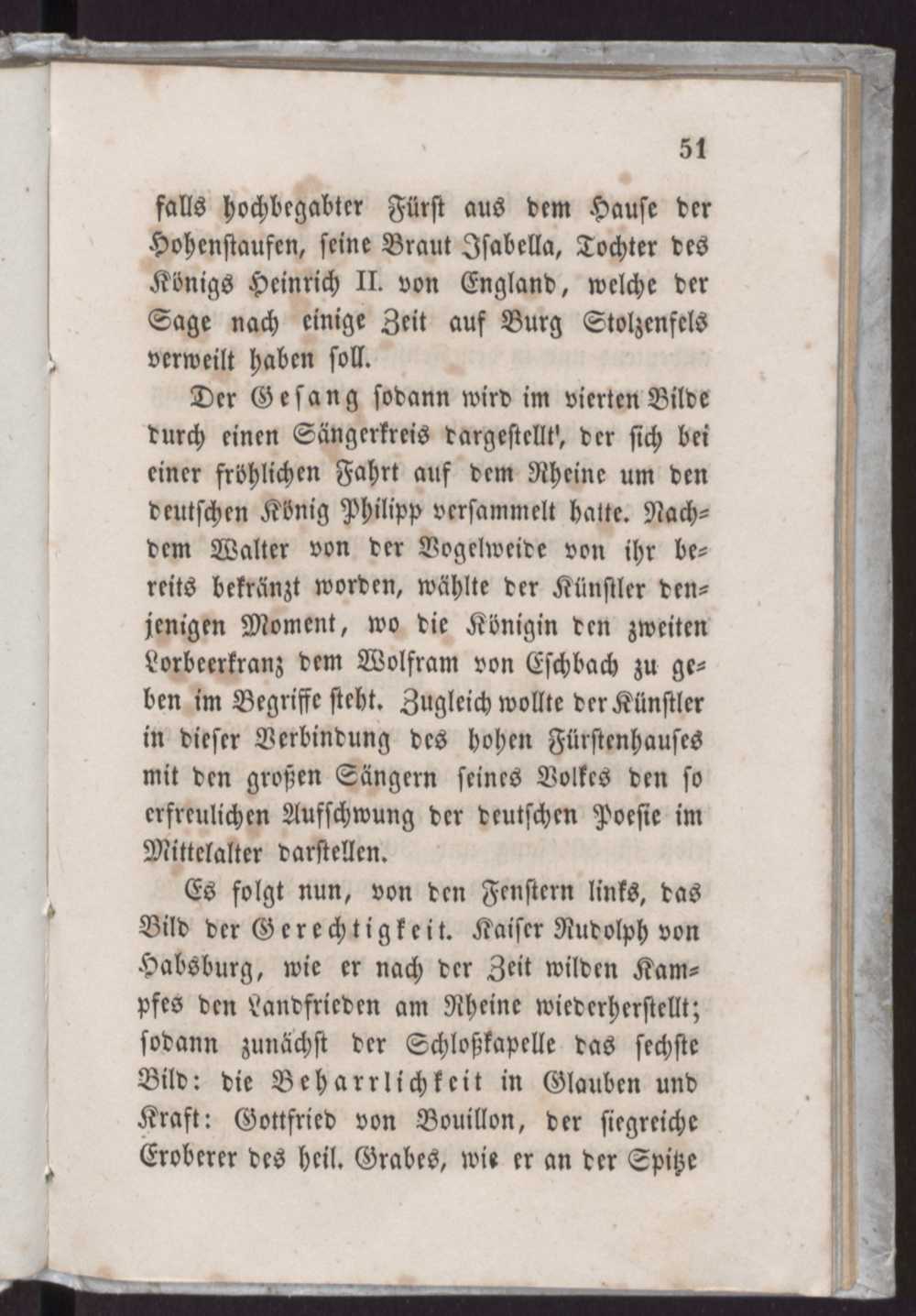 51

falls hochbegabter Fürst aus dem Hause der Hohenstaufen, seine Braut Isabella, Tochter des Königs Heinrich II. von England, welche der Sage nach einige Zeit auf Burg Stolzenfels verweilt haben soll.

Der Gesang sodann wird im vierten Bilde durch einen Sängerkreis dargestellt', der sich bei einer fröhlichen Fahrt auf dem Rheine um den deutschen König Philipp versammelt hatte. Nachdem Walter von der Vogelweide von ihr bereits bekränzt worden, wählte der Künstler denjenigen Moment, wo die Königin den zweiten Lorbeerkranz dem Wolfram von Eschbach zu geben im Begriffe steht. Zugleich wollte der Künstler in dieser Verbindung des hohen Fürstenhauses mit den großen Sängern seines Volkes den so erfreulichen Aufschwung der deutschen Poesie im Mittelalter darstellen.

Es folgt nun, von den Fenstern links, das Bild der Gerechtigkeit. Kaiser Rudolph von Habsburg, wie er nach der Zeit wilden Kampfes den Landfrieden am Rheine wiederherstellt; sodann zunächst der Schloßkapelle das sechste Bild: die Beharrlichkeit in Glauben und Kraft: Gottfried von Bouillon, der siegreiche Eroberer des heil. Grabes, wie er an der Spitze